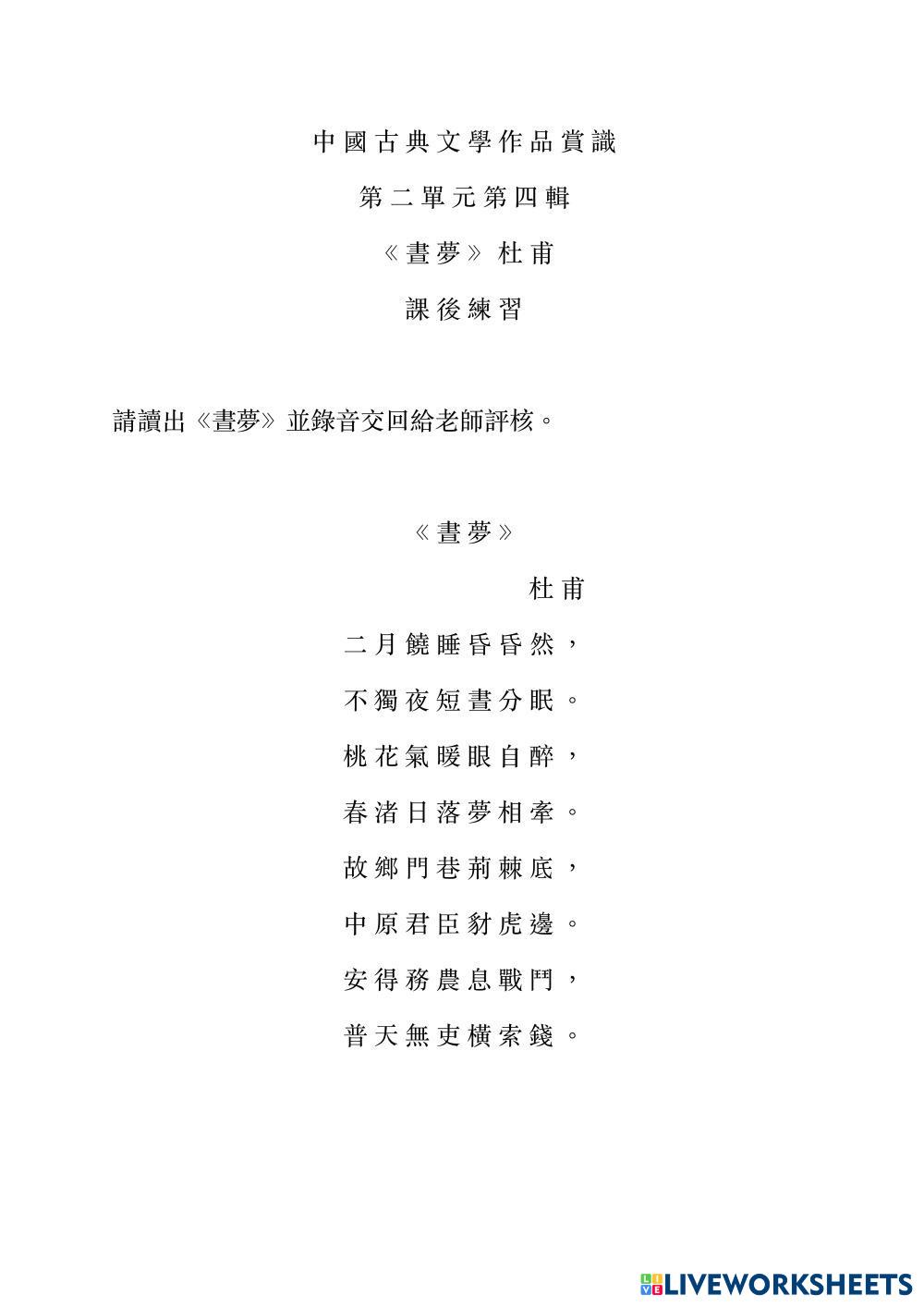 中國古典文學作品賞識

第二單元第四輯

《晝夢》杜甫

課後練習

請讀出《晝夢》並錄音交回給老師評核。

《晝夢》

杜甫

二月饒睡昏昏然，

不獨夜短晝分眠。

桃花氣暖眼自醉，

春渚日落夢相牽。

故鄉門巷荊棘底，

中原君臣豺虎邊。

安得務農息戰鬥，

普天無吏橫索錢。

LIVEWORKSHEETS